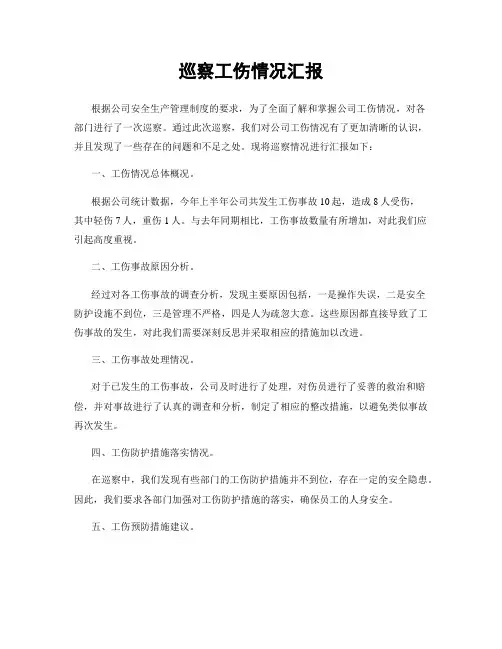 巡察工伤情况汇报

根据公司安全生产管理制度的要求，为了全面了解和掌握公司工伤情况，对各部门进行了一次巡察。通过此次巡察，我们对公司工伤情况有了更加清晰的认识，并且发现了一些存在的问题和不足之处。现将巡察情况进行汇报如下：

一、工伤情况总体概况。

根据公司统计数据，今年上半年公司共发生工伤事故10起，造成8人受伤，其中轻伤7人，重伤1人。与去年同期相比，工伤事故数量有所增加，对此我们应引起高度重视。

二、工伤事故原因分析。

经过对各工伤事故的调查分析，发现主要原因包括，一是操作失误，二是安全防护设施不到位，三是管理不严格，四是人为疏忽大意。这些原因都直接导致了工伤事故的发生，对此我们需要深刻反思并采取相应的措施加以改进。

三、工伤事故处理情况。

对于已发生的工伤事故，公司及时进行了处理，对伤员进行了妥善的救治和赔偿，并对事故进行了认真的调查和分析，制定了相应的整改措施，以避免类似事故再次发生。

四、工伤防护措施落实情况。

在巡察中，我们发现有些部门的工伤防护措施并不到位，存在一定的安全隐患。因此，我们要求各部门加强对工伤防护措施的落实，确保员工的人身安全。

五、工伤预防措施建议。